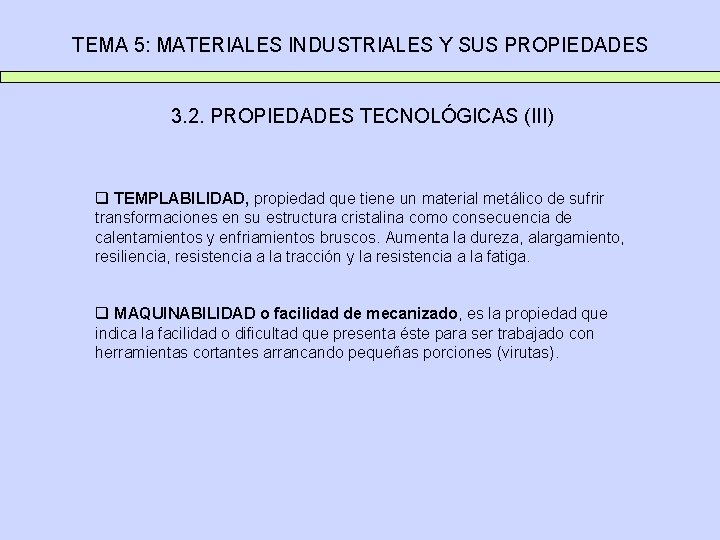 TEMA 5: MATERIALES INDUSTRIALES Y SUS PROPIEDADES

3.2. PROPIEDADES TECNOLÓGICAS (III)

❑ TEMPLABILIDAD, propiedad que tiene un material metálico de sufrir transformaciones en su estructura cristalina como consecuencia de calentamientos y enfriamientos bruscos. Aumenta la dureza, alargamiento, resiliencia, resistencia a la tracción y la resistencia a la fatiga.

❑ MAQUINABILIDAD o facilidad de mecanizado, es la propiedad que indica la facilidad o dificultad que presenta éste para ser trabajado con herramientas cortantes arrancando pequeñas porciones (virutas).